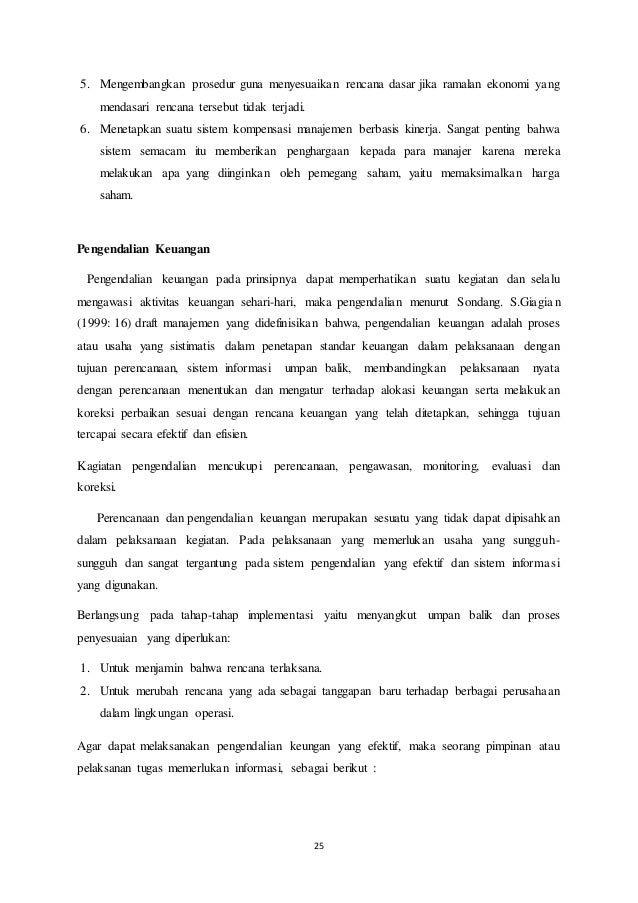 5. Mengembangkan prosedur guna menyesuaikan rencana dasar jika ramalan ekonomi yang mendasari rencana tersebut tidak terjadi.
6. Menetapkan suatu sistem kompensasi manajemen berbasis kinerja. Sangat penting bahwa sistem semacam itu memberikan penghargaan kepada para manajer karena mereka melakukan apa yang diinginkan oleh pemegang saham, yaitu memaksimalkan harga saham.

Pengendalian Keuangan

Pengendalian keuangan pada prinsipnya dapat memperhatikan suatu kegiatan dan selalu mengawasi aktivitas keuangan sehari-hari, maka pengendalian menurut Sondang. S.Giagian (1999: 16) draft manajemen yang didefinisikan bahwa, pengendalian keuangan adalah proses atau usaha yang sistimatis dalam penetapan standar keuangan dalam pelaksanaan dengan tujuan perencanaan, sistem informasi umpan balik, membandingkan pelaksanaan nyata dengan perencanaan menentukan dan mengatur terhadap alokasi keuangan serta melakukan koreksi perbaikan sesuai dengan rencana keuangan yang telah ditetapkan, sehingga tujuan tercapai secara efektif dan efisien.

Kagiatan pengendalian mencukupi perencanaan, pengawasan, monitoring, evaluasi dan koreksi.

Perencanaan dan pengendalian keuangan merupakan sesuatu yang tidak dapat dipisahkan dalam pelaksanaan kegiatan. Pada pelaksanaan yang memerlukan usaha yang sungguh-sungguh dan sangat tergantung pada sistem pengendalian yang efektif dan sistem informasi yang digunakan.

Berlangsung pada tahap-tahap implementasi yaitu menyangkut umpan balik dan proses penyesuaian yang diperlukan:

1. Untuk menjamin bahwa rencana terlaksana.
2. Untuk merubah rencana yang ada sebagai tanggapan baru terhadap berbagai perusahaan dalam lingkungan operasi.

Agar dapat melaksanakan pengendalian keungan yang efektif, maka seorang pimpinan atau pelaksanan tugas memerlukan informasi, sebagai berikut :

25